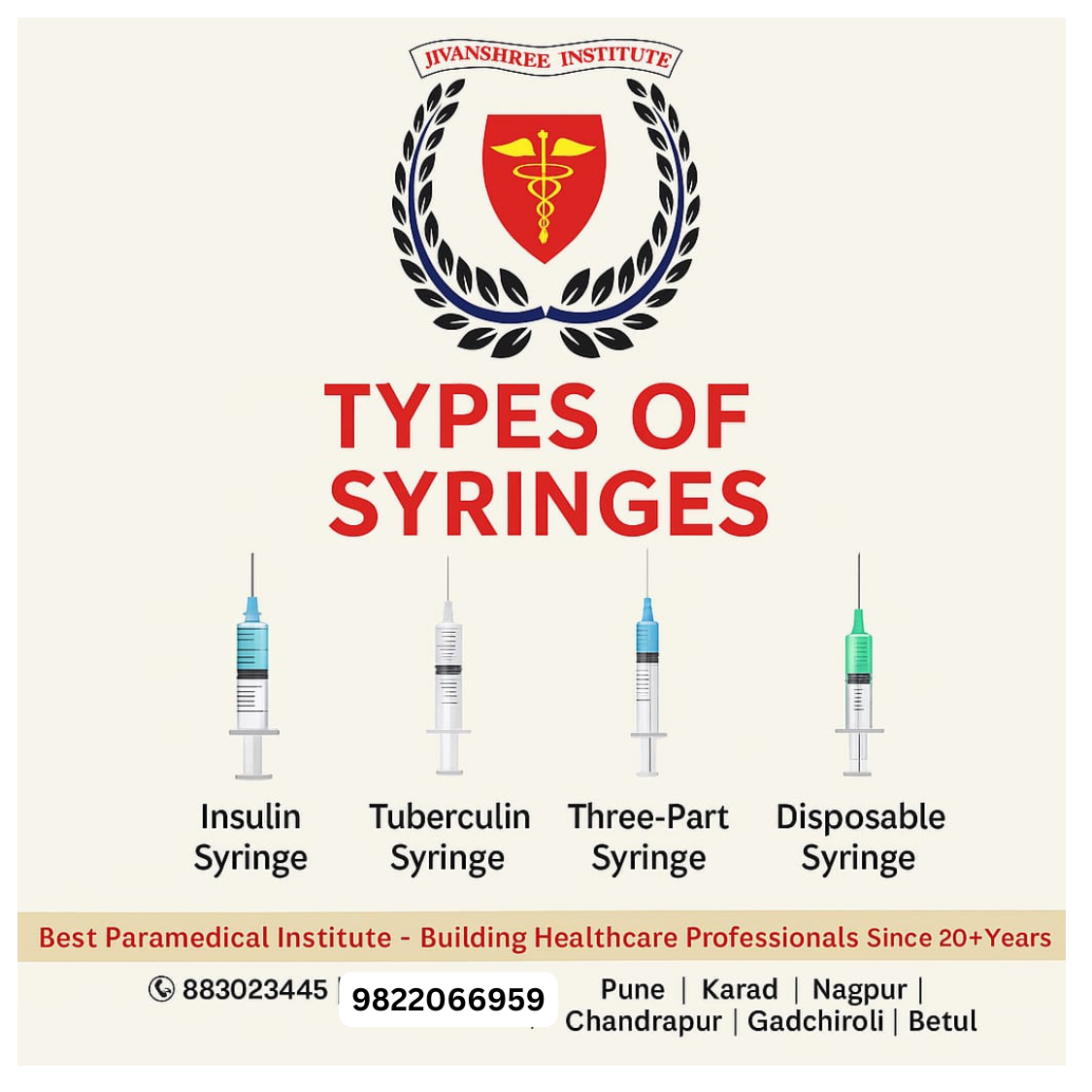 JIVANSHREE INSTITUTE

TYPES OF SYRINGES

Insulin Syringe

Tuberculin Syringe

Three-Part Syringe

Disposable Syringe

Best Paramedical Institute - Building Healthcare Professionals Since 20+Years

883023445 | 9822066959

Pune | Karad | Nagpur | Chandrapur | Gadchiroli | Betul